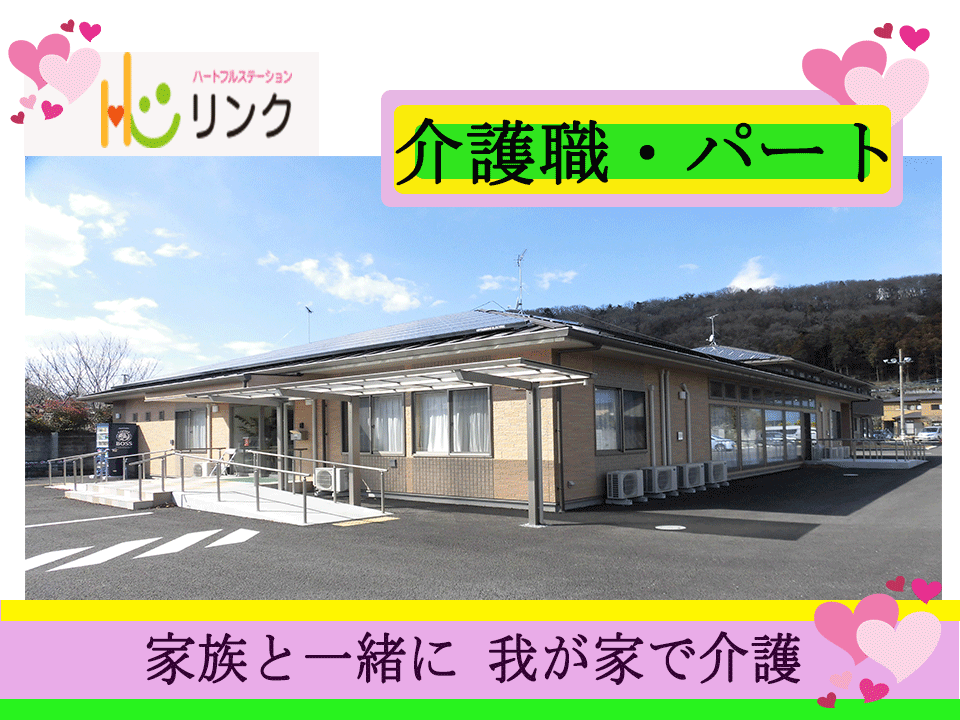 ハートフルステーション
リンク

介護職・パート

BOSS

家族と一緒に 我が家で介護